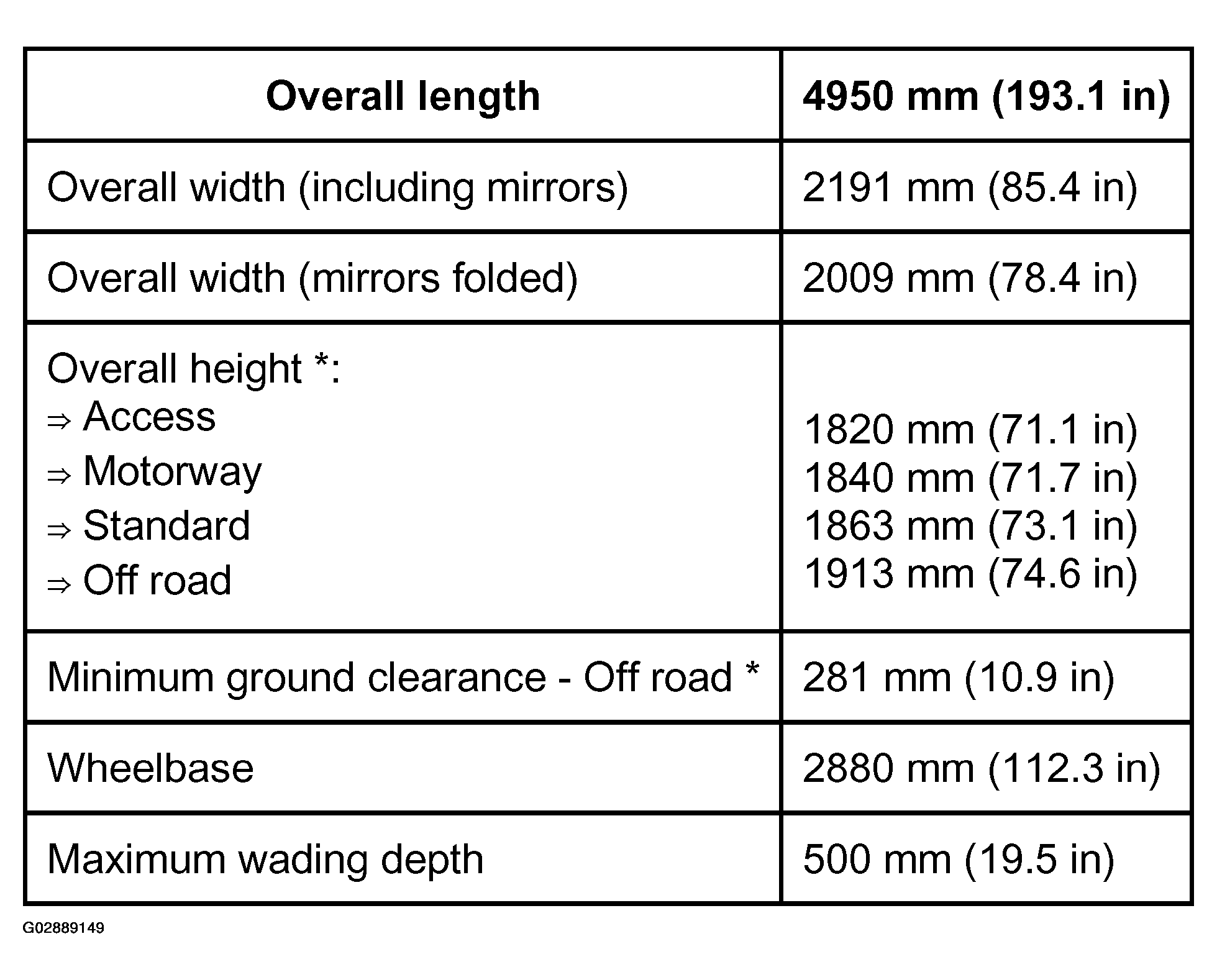 | Overall length | 4950 mm (193.1 in) |
|---|---|
| Overall width (including mirrors) | 2191 mm (85.4 in) |
| Overall width (mirrors folded) | 2009 mm (78.4 in) |
| Overall height *:<br>⇒ Access<br>⇒ Motorway<br>⇒ Standard<br>⇒ Off road | <br>1820 mm (71.1 in)<br>1840 mm (71.7 in)<br>1863 mm (73.1 in)<br>1913 mm (74.6 in) |
| Minimum ground clearance - Off road * | 281 mm (10.9 in) |
| Wheelbase | 2880 mm (112.3 in) |
| Maximum wading depth | 500 mm (19.5 in) |

G02889149